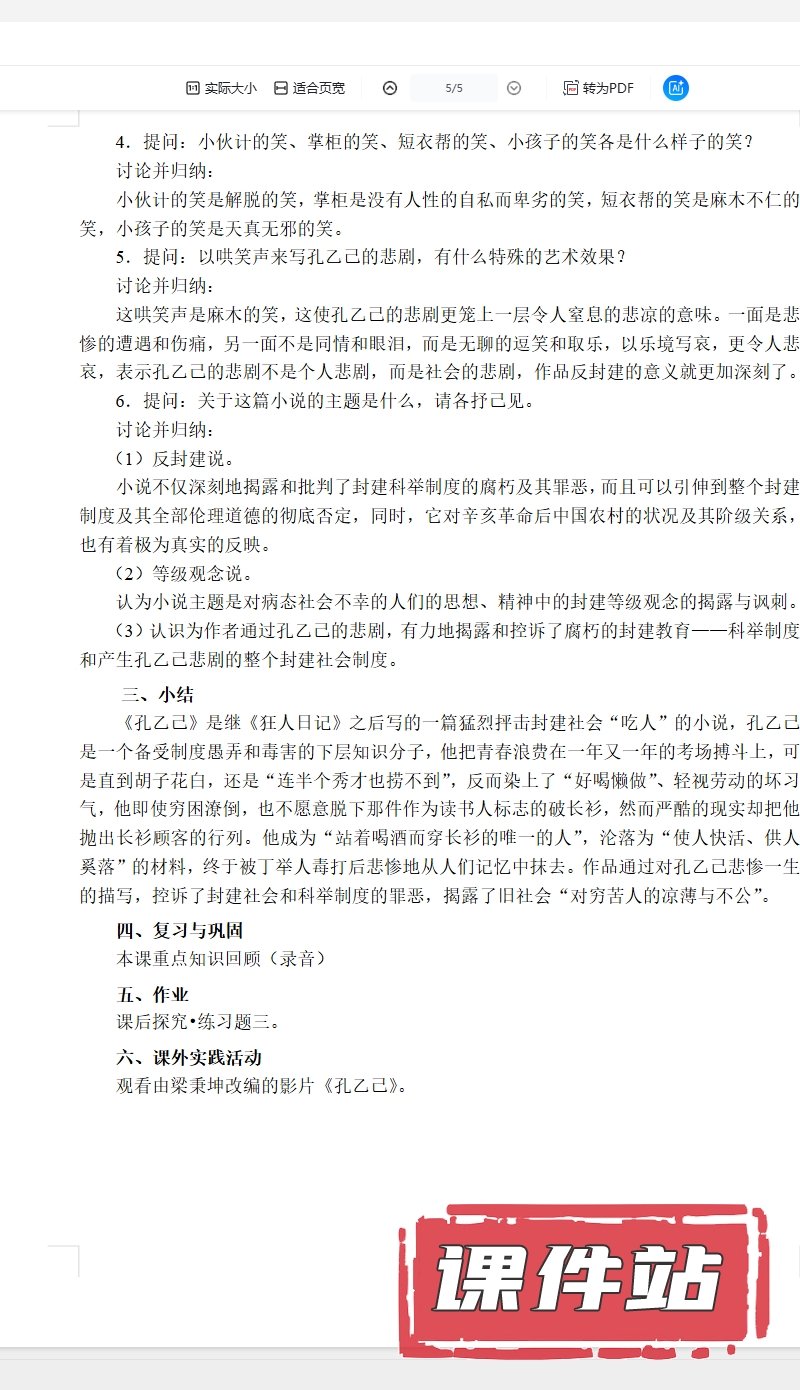 实际大小　适合页宽　5/5　转为PDF

4．提问：小伙计的笑、掌柜的笑、短衣帮的笑、小孩子的笑各是什么样子的笑？

讨论并归纳：

小伙计的笑是解脱的笑，掌柜是没有人性的自私而卑劣的笑，短衣帮的笑是麻木不仁的笑，小孩子的笑是天真无邪的笑。

5．提问：以哄笑声来写孔乙己的悲剧，有什么特殊的艺术效果？

讨论并归纳：

这哄笑声是麻木的笑，这使孔乙己的悲剧更笼上一层令人窒息的悲凉的意味。一面是悲惨的遭遇和伤痛，另一面不是同情和眼泪，而是无聊的逗笑和取乐，以乐境写哀，更令人悲哀，表示孔乙己的悲剧不是个人悲剧，而是社会的悲剧，作品反封建的意义就更加深刻了。

6．提问：关于这篇小说的主题是什么，请各抒己见。

讨论并归纳：

（1）反封建说。

小说不仅深刻地揭露和批判了封建科举制度的腐朽及其罪恶，而且可以引伸到整个封建制度及其全部伦理道德的彻底否定，同时，它对辛亥革命后中国农村的状况及其阶级关系，也有着极为真实的反映。

（2）等级观念说。

认为小说主题是对病态社会不幸的人们的思想、精神中的封建等级观念的揭露与讽刺。

（3）认识为作者通过孔乙己的悲剧，有力地揭露和控诉了腐朽的封建教育——科举制度和产生孔乙己悲剧的整个封建社会制度。

三、小结

《孔乙己》是继《狂人日记》之后写的一篇猛烈抨击封建社会“吃人”的小说，孔乙己是一个备受制度愚弄和毒害的下层知识分子，他把青春浪费在一年又一年的考场搏斗上，可是直到胡子花白，还是“连半个秀才也捞不到”，反而染上了“好喝懒做”、轻视劳动的坏习气，他即使穷困潦倒，也不愿意脱下那件作为读书人标志的破长衫，然而严酷的现实却把他抛出长衫顾客的行列。他成为“站着喝酒而穿长衫的唯一的人”，沦落为“使人快活、供人奚落”的材料，终于被丁举人毒打后悲惨地从人们记忆中抹去。作品通过对孔乙己悲惨一生的描写，控诉了封建社会和科举制度的罪恶，揭露了旧社会“对穷苦人的凉薄与不公”。

四、复习与巩固

本课重点知识回顾（录音）

五、作业

课后探究•练习题三。

六、课外实践活动

观看由梁秉坤改编的影片《孔乙己》。

课件站